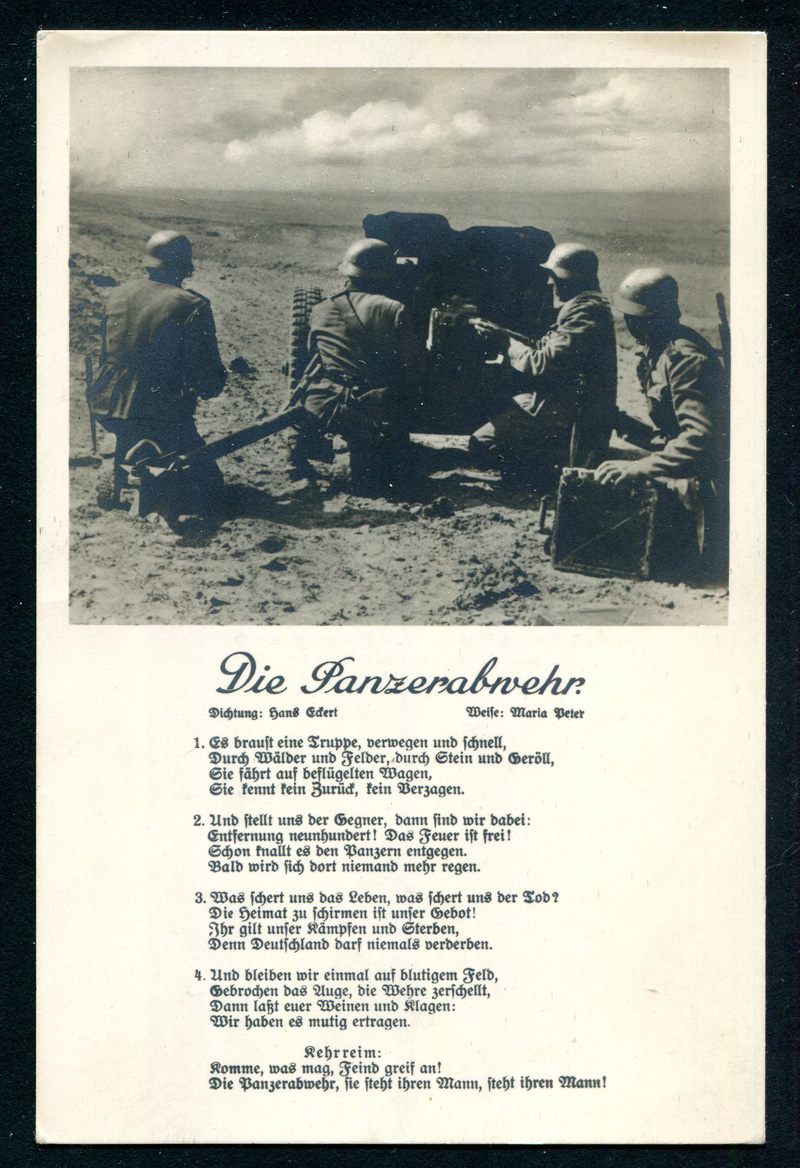 Die Panzerabwehr.

Dichtung: Hans Eckert

Weise: Maria Peter

1. Es braust eine Truppe, verwegen und schnell,
Durch Wälder und Felder, durch Stein und Geröll,
Sie fährt auf beflügelten Wagen,
Sie kennt kein Zurück, kein Verzagen.

2. Und stellt uns der Gegner, dann sind wir dabei:
Entfernung neunhundert! Das Feuer ist frei!
Schon knallt es den Panzern entgegen.
Bald wird sich dort niemand mehr regen.

3. Was schert uns das Leben, was schert uns der Tod?
Die Heimat zu schirmen ist unser Gebot!
Ihr gilt unser Kämpfen und Sterben,
Denn Deutschland darf niemals verderben.

4. Und bleiben wir einmal auf blutigem Feld,
Gebrochen das Auge, die Wehre zerschellt,
Dann laßt euer Weinen und Klagen:
Wir haben es mutig ertragen.

Kehrreim:
Komme, was mag, Feind greif an!
Die Panzerabwehr, sie steht ihren Mann, steht ihren Mann!